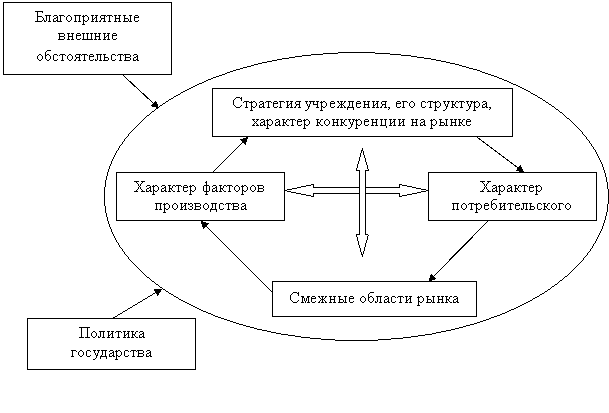 Благоприятные внешние обстоятельства

Стратегия учреждения, его структура, характер конкуренции на рынке

Характер факторов производства

Характер потребительского

Смежные области рынка

Политика государства